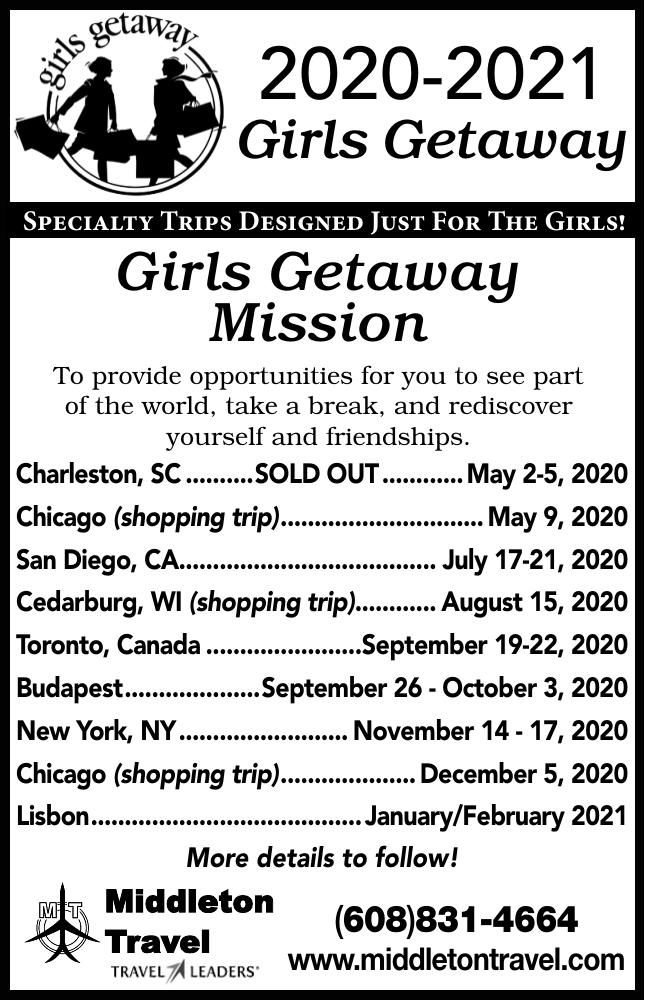 girls getaway

2020-2021
Girls Getaway

SPECIALTY TRIPS DESIGNED JUST FOR THE GIRLS!

Girls Getaway
Mission

To provide opportunities for you to see part of the world, take a break, and rediscover yourself and friendships.

Charleston, SC SOLD OUT May 2-5, 2020
Chicago (shopping trip) May 9, 2020
San Diego, CA July 17-21, 2020
Cedarburg, WI (shopping trip) August 15, 2020
Toronto, Canada September 19-22, 2020
Budapest September 26 - October 3, 2020
New York, NY November 14 - 17, 2020
Chicago (shopping trip) December 5, 2020
Lisbon January/February 2021

More details to follow!

MT
Middleton
Travel
TRAVEL LEADERS

(608)831-4664
www.middletontravel.com